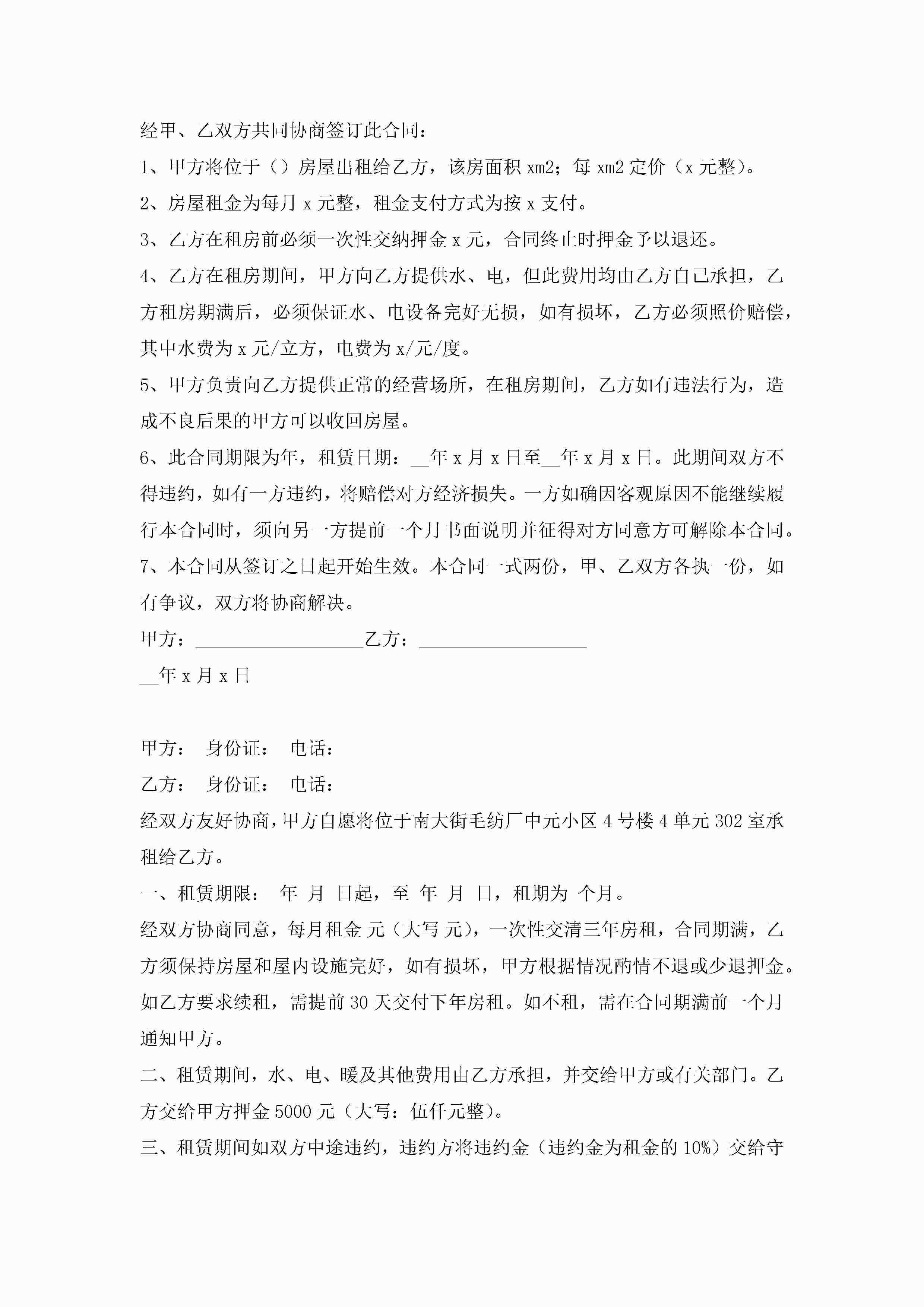 经甲、乙双方共同协商签订此合同：

1、甲方将位于（）房屋出租给乙方，该房面积 xm2；每 xm2 定价（x 元整）。

2、房屋租金为每月 x 元整，租金支付方式为按 x 支付。

3、乙方在租房前必须一次性交纳押金 x 元，合同终止时押金予以退还。

4、乙方在租房期间，甲方向乙方提供水、电，但此费用均由乙方自己承担，乙方租房期满后，必须保证水、电设备完好无损，如有损坏，乙方必须照价赔偿，其中水费为 x 元/立方，电费为 x/元/度。

5、甲方负责向乙方提供正常的经营场所，在租房期间，乙方如有违法行为，造成不良后果的甲方可以收回房屋。

6、此合同期限为年，租赁日期：__年 x 月 x 日至__年 x 月 x 日。此期间双方不得违约，如有一方违约，将赔偿对方经济损失。一方如确因客观原因不能继续履行本合同时，须向另一方提前一个月书面说明并征得对方同意方可解除本合同。

7、本合同从签订之日起开始生效。本合同一式两份，甲、乙双方各执一份，如有争议，双方将协商解决。

甲方：__________________乙方：__________________

__年 x 月 x 日

甲方： 身份证： 电话：

乙方： 身份证： 电话：

经双方友好协商，甲方自愿将位于南大街毛纺厂中元小区 4 号楼 4 单元 302 室承租给乙方。

一、租赁期限： 年 月 日起，至 年 月 日，租期为 个月。

经双方协商同意，每月租金 元（大写 元），一次性交清三年房租，合同期满，乙方须保持房屋和屋内设施完好，如有损坏，甲方根据情况酌情不退或少退押金。如乙方要求续租，需提前 30 天交付下年房租。如不租，需在合同期满前一个月通知甲方。

二、租赁期间，水、电、暖及其他费用由乙方承担，并交给甲方或有关部门。乙方交给甲方押金 5000 元（大写：伍仟元整）。

三、租赁期间如双方中途违约，违约方将违约金（违约金为租金的 10%）交给守